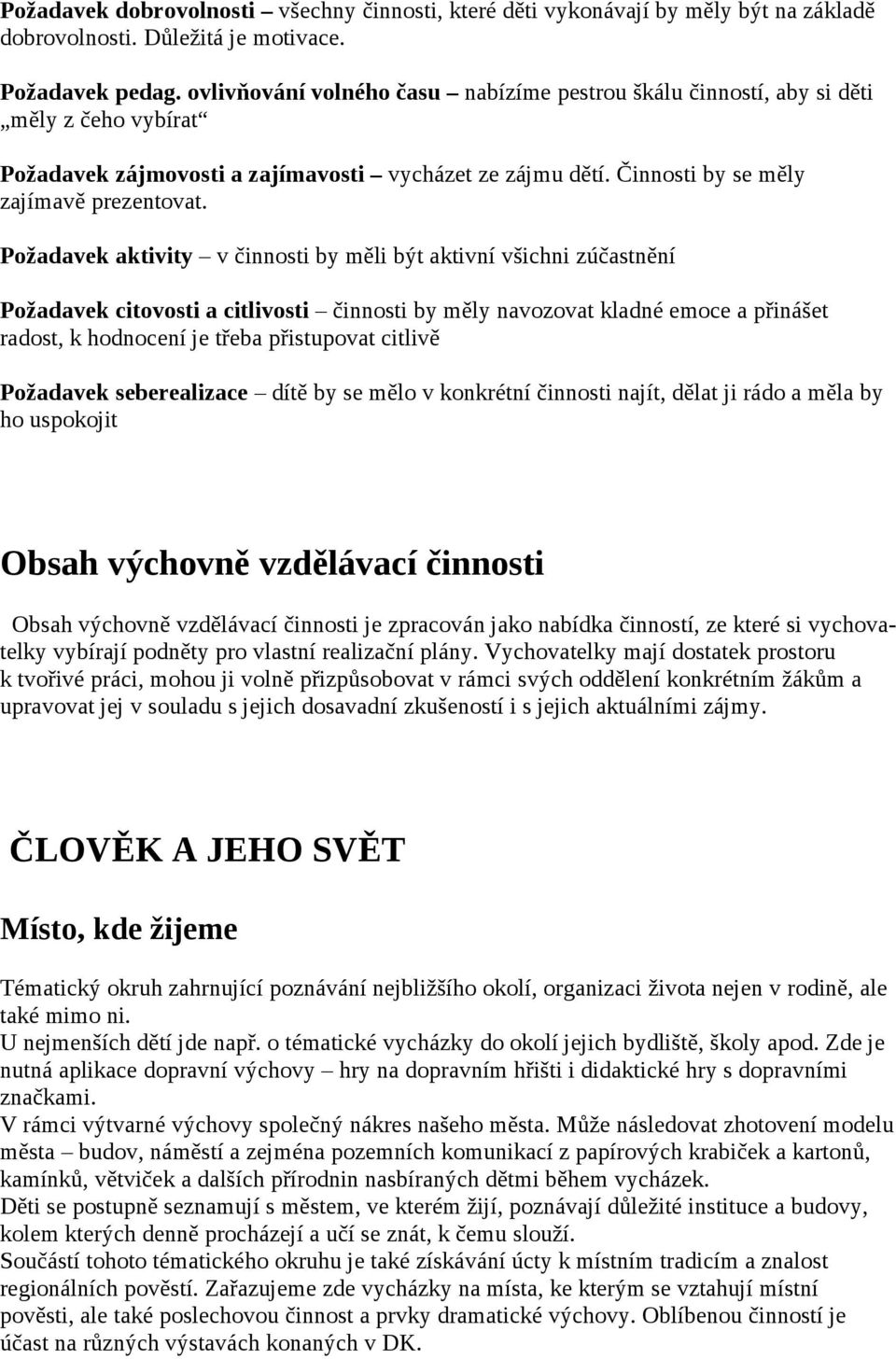 Požadavek dobrovolnosti – všechny činnosti, které děti vykonávají by měly být na základě dobrovolnosti. Důležitá je motivace.

Požadavek pedag. ovlivňování volného času – nabízíme pestrou škálu činností, aby si děti „měly z čeho vybírat“

Požadavek zájmovosti a zajímavosti – vycházet ze zájmu dětí. Činnosti by se měly zajímavě prezentovat.

Požadavek aktivity – v činnosti by měli být aktivní všichni zúčastnění

Požadavek citovosti a citlivosti – činnosti by měly navozovat kladné emoce a přinášet radost, k hodnocení je třeba přistupovat citlivě

Požadavek seberealizace – dítě by se mělo v konkrétní činnosti najít, dělat ji rádo a měla by ho uspokojit

Obsah výchovně vzdělávací činnosti

Obsah výchovně vzdělávací činnosti je zpracován jako nabídka činností, ze které si vychovatelky vybírají podněty pro vlastní realizační plány. Vychovatelky mají dostatek prostoru k tvořivé práci, mohou ji volně přizpůsobovat v rámci svých oddělení konkrétním žákům a upravovat jej v souladu s jejich dosavadní zkušeností i s jejich aktuálními zájmy.

ČLOVĚK A JEHO SVĚT

Místo, kde žijeme

Tématický okruh zahrnující poznávání nejbližšího okolí, organizaci života nejen v rodině, ale také mimo ni.
U nejmenších dětí jde např. o tématické vycházky do okolí jejich bydliště, školy apod. Zde je nutná aplikace dopravní výchovy – hry na dopravním hřišti i didaktické hry s dopravními značkami.
V rámci výtvarné výchovy společný nákres našeho města. Může následovat zhotovení modelu města – budov, náměstí a zejména pozemních komunikací z papírových krabiček a kartonů, kamínků, větviček a dalších přírodnin nasbíraných dětmi během vycházek.
Děti se postupně seznamují s městem, ve kterém žijí, poznávají důležité instituce a budovy, kolem kterých denně procházejí a učí se znát, k čemu slouží.
Součástí tohoto tématického okruhu je také získávání úcty k místním tradicím a znalost regionálních pověstí. Zařazujeme zde vycházky na místa, ke kterým se vztahují místní pověsti, ale také poslechovou činnost a prvky dramatické výchovy. Oblíbenou činností je účast na různých výstavách konaných v DK.